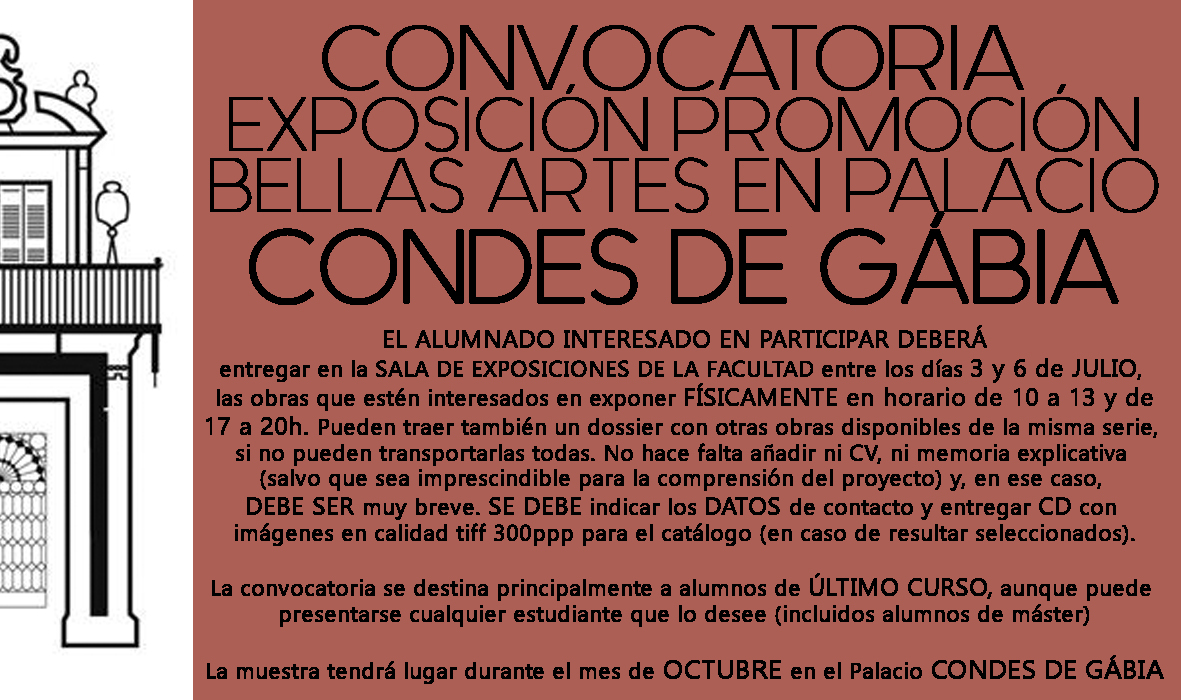 CONVOCATORIA
EXPOSICIÓN PROMOCIÓN
BELLAS ARTES EN PALACIO
CONDES DE GÁBIA

EL ALUMNADO INTERESADO EN PARTICIPAR DEBERÁ entregar en la SALA DE EXPOSICIONES DE LA FACULTAD entre los días 3 y 6 de JULIO, las obras que estén interesados en exponer FÍSICAMENTE en horario de 10 a 13 y de 17 a 20h. Pueden traer también un dossier con otras obras disponibles de la misma serie, si no pueden transportarlas todas. No hace falta añadir ni CV, ni memoria explicativa (salvo que sea imprescindible para la comprensión del proyecto) y, en ese caso, DEBE SER muy breve. SE DEBE indicar los DATOS de contacto y entregar CD con imágenes en calidad tiff 300ppp para el catálogo (en caso de resultar seleccionados).

La convocatoria se destina principalmente a alumnos de ÚLTIMO CURSO, aunque puede presentarse cualquier estudiante que lo desee (incluidos alumnos de máster)

La muestra tendrá lugar durante el mes de OCTUBRE en el Palacio CONDES DE GÁBIA